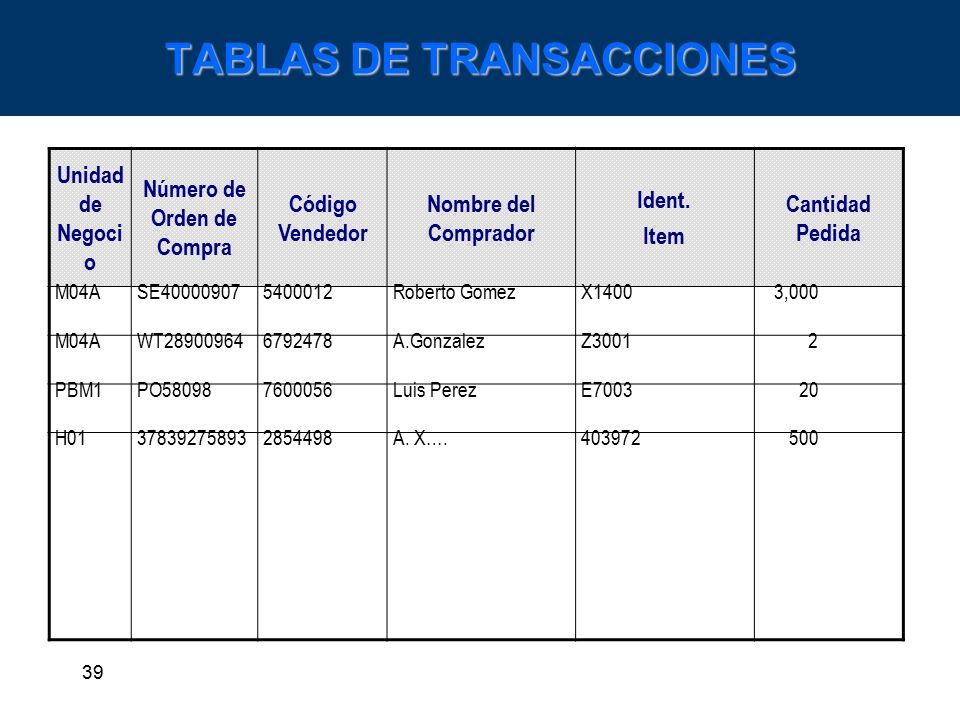 TABLAS DE TRANSACCIONES

| Unidad de Negocio | Número de Orden de Compra | Código Vendedor | Nombre del Comprador | Ident. Item | Cantidad Pedida |
|---|---|---|---|---|---|
| M04A | SE40000907 | 5400012 | Roberto Gomez | X1400 | 3,000 |
| M04A | WT28900964 | 6792478 | A.Gonzalez | Z3001 | 2 |
| PBM1 | PO58098 | 7600056 | Luis Perez | E7003 | 20 |
| H01 | 37839275893 | 2854498 | A. X.… | 403972 | 500 |

39